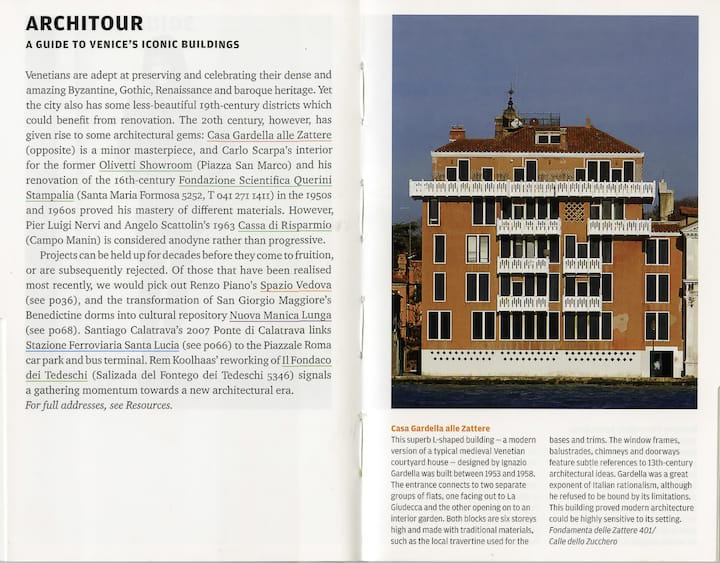 ARCHITOUR

A GUIDE TO VENICE'S ICONIC BUILDINGS

Venetians are adept at preserving and celebrating their dense and amazing Byzantine, Gothic, Renaissance and baroque heritage. Yet the city also has some less-beautiful 19th-century districts which could benefit from renovation. The 20th century, however, has given rise to some architectural gems: Casa Gardella alle Zattere (opposite) is a minor masterpiece, and Carlo Scarpa's interior for the former Olivetti Showroom (Piazza San Marco) and his renovation of the 16th-century Fondazione Scientifica Querini Stampalia (Santa Maria Formosa 5252, T 041 271 1411) in the 1950s and 1960s proved his mastery of different materials. However, Pier Luigi Nervi and Angelo Scattolin's 1963 Cassa di Risparmio (Campo Manin) is considered anodyne rather than progressive.

Projects can be held up for decades before they come to fruition, or are subsequently rejected. Of those that have been realised most recently, we would pick out Renzo Piano's Spazio Vedova (see p036), and the transformation of San Giorgio Maggiore's Benedictine dorms into cultural repository Nuova Manica Lunga (see p068). Santiago Calatrava's 2007 Ponte di Calatrava links Stazione Ferroviaria Santa Lucia (see p066) to the Piazzale Roma car park and bus terminal. Rem Koolhaas' reworking of Il Fondaco dei Tedeschi (Salizada del Fontego dei Tedeschi 5346) signals a gathering momentum towards a new architectural era.
For full addresses, see Resources.

Casa Gardella alle Zattere
This superb L-shaped building – a modern version of a typical medieval Venetian courtyard house – designed by Ignazio Gardella was built between 1953 and 1958. The entrance connects to two separate groups of flats, one facing out to La Giudecca and the other opening on to an interior garden. Both blocks are six storeys high and made with traditional materials, such as the local travertine used for the bases and trims. The window frames, balustrades, chimneys and doorways feature subtle references to 13th-century architectural ideas. Gardella was a great exponent of Italian rationalism, although he refused to be bound by its limitations. This building proved modern architecture could be highly sensitive to its setting.
Fondamenta delle Zattere 401/
Calle dello Zucchero